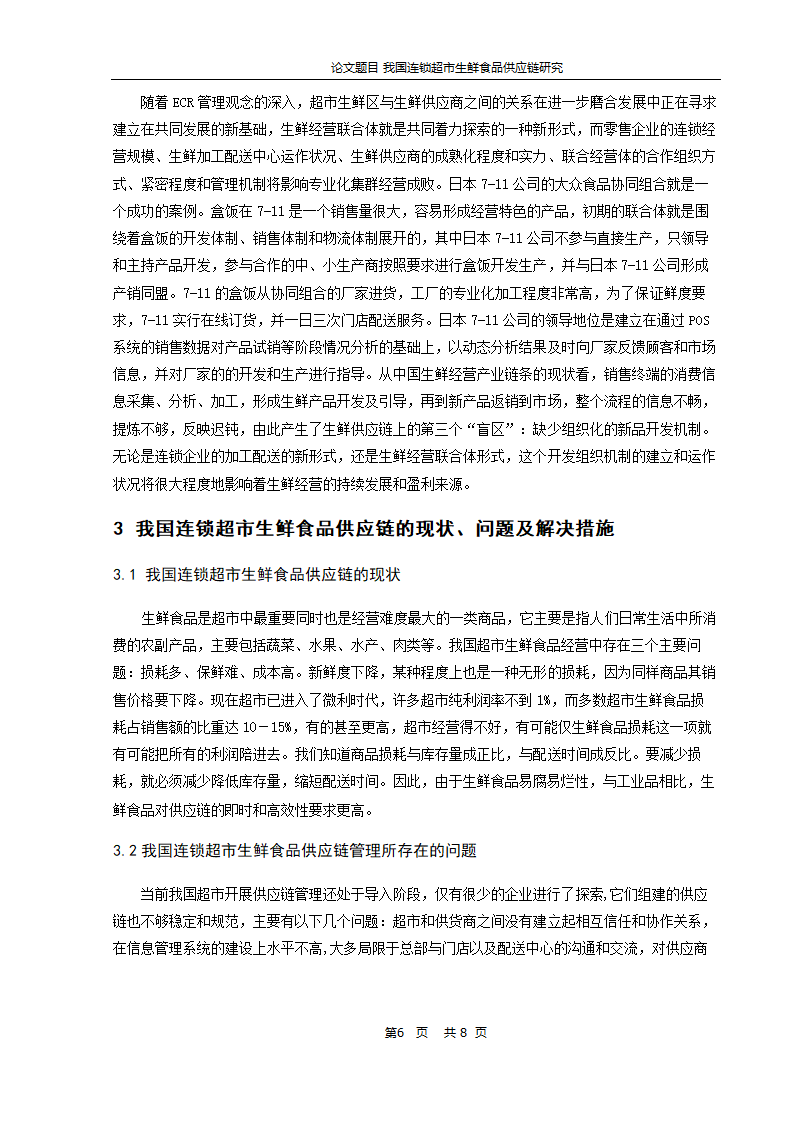 论文题目 我国连锁超市生鲜食品供应链研究

随着 ECR 管理观念的深入，超市生鲜区与生鲜供应商之间的关系在进一步磨合发展中正在寻求建立在共同发展的新基础，生鲜经营联合体就是共同着力探索的一种新形式，而零售企业的连锁经营规模、生鲜加工配送中心运作状况、生鲜供应商的成熟化程度和实力、联合经营体的合作组织方式、紧密程度和管理机制将影响专业化集群经营成败。日本 7-11 公司的大众食品协同组合就是一个成功的案例。盒饭在 7-11 是一个销售量很大，容易形成经营特色的产品，初期的联合体就是围绕着盒饭的开发体制、销售体制和物流体制展开的，其中日本 7-11 公司不参与直接生产，只领导和主持产品开发，参与合作的中、小生产商按照要求进行盒饭开发生产，并与日本 7-11 公司形成产销同盟。7-11 的盒饭从协同组合的厂家进货，工厂的专业化加工程度非常高，为了保证鲜度要求，7-11 实行在线订货，并一日三次门店配送服务。日本 7-11 公司的领导地位是建立在通过 POS 系统的销售数据对产品试销等阶段情况分析的基础上，以动态分析结果及时向厂家反馈顾客和市场信息，并对厂家的的开发和生产进行指导。从中国生鲜经营产业链条的现状看，销售终端的消费信息采集、分析、加工，形成生鲜产品开发及引导，再到新产品返销到市场，整个流程的信息不畅，提炼不够，反映迟钝，由此产生了生鲜供应链上的第三个“盲区”：缺少组织化的新品开发机制。无论是连锁企业的加工配送的新形式，还是生鲜经营联合体形式，这个开发组织机制的建立和运作状况将很大程度地影响着生鲜经营的持续发展和盈利来源。

3 我国连锁超市生鲜食品供应链的现状、问题及解决措施

3.1 我国连锁超市生鲜食品供应链的现状

生鲜食品是超市中最重要同时也是经营难度最大的一类商品，它主要是指人们日常生活中所消费的农副产品，主要包括蔬菜、水果、水产、肉类等。我国超市生鲜食品经营中存在三个主要问题：损耗多、保鲜难、成本高。新鲜度下降，某种程度上也是一种无形的损耗，因为同样商品其销售价格要下降。现在超市已进入了微利时代，许多超市纯利润率不到 1%，而多数超市生鲜食品损耗占销售额的比重达 10－15%，有的甚至更高，超市经营得不好，有可能仅生鲜食品损耗这一项就有可能把所有的利润陪进去。我们知道商品损耗与库存量成正比，与配送时间成反比。要减少损耗，就必须减少降低库存量，缩短配送时间。因此，由于生鲜食品易腐易烂性，与工业品相比，生鲜食品对供应链的即时和高效性要求更高。

3.2 我国连锁超市生鲜食品供应链管理所存在的问题

当前我国超市开展供应链管理还处于导入阶段，仅有很少的企业进行了探索，它们组建的供应链也不够稳定和规范，主要有以下几个问题：超市和供货商之间没有建立起相互信任和协作关系，在信息管理系统的建设上水平不高，大多局限于总部与门店以及配送中心的沟通和交流，对供应商

第6 页 共 8 页